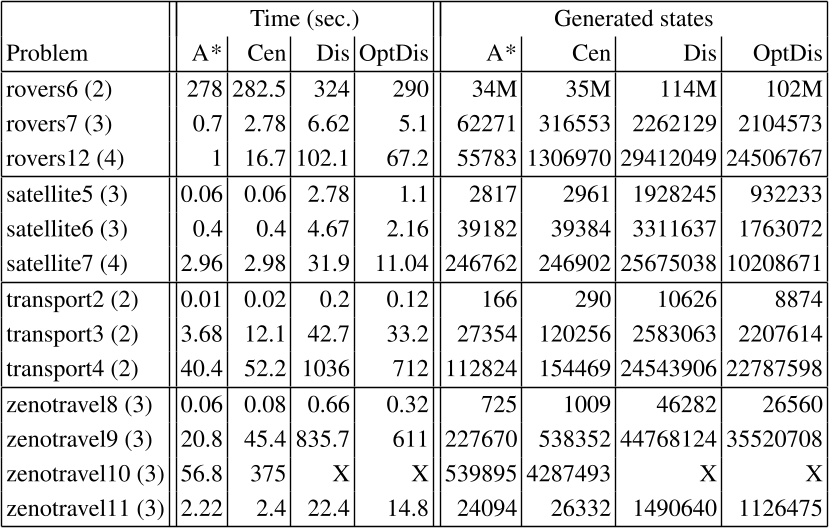 |  | Time (sec.) |  |  |  | Generated states |  |  |  |
|---|---|---|---|---|---|---|---|---|
| Problem | A* | Cen | Dis | OptDis | A* | Cen | Dis | OptDis |
| rovers6 (2) | 278 | 282.5 | 324 | 290 | 34M | 35M | 114M | 102M |
| rovers7 (3) | 0.7 | 2.78 | 6.62 | 5.1 | 62271 | 316553 | 2262129 | 2104573 |
| rovers12 (4) | 1 | 16.7 | 102.1 | 67.2 | 55783 | 1306970 | 29412049 | 24506767 |
| satellite5 (3) | 0.06 | 0.06 | 2.78 | 1.1 | 2817 | 2961 | 1928245 | 932233 |
| satellite6 (3) | 0.4 | 0.4 | 4.67 | 2.16 | 39182 | 39384 | 3311637 | 1763072 |
| satellite7 (4) | 2.96 | 2.98 | 31.9 | 11.04 | 246762 | 246902 | 25675038 | 10208671 |
| transport2 (2) | 0.01 | 0.02 | 0.2 | 0.12 | 166 | 290 | 10626 | 8874 |
| transport3 (2) | 3.68 | 12.1 | 42.7 | 33.2 | 27354 | 120256 | 2583063 | 2207614 |
| transport4 (2) | 40.4 | 52.2 | 1036 | 712 | 112824 | 154469 | 24543906 | 22787598 |
| zenotravel8 (3) | 0.06 | 0.08 | 0.66 | 0.32 | 725 | 1009 | 46282 | 26560 |
| zenotravel9 (3) | 20.8 | 45.4 | 835.7 | 611 | 227670 | 538352 | 44768124 | 35520708 |
| zenotravel10 (3) | 56.8 | 375 | X | X | 539895 | 4287493 | X | X |
| zenotravel11 (3) | 2.22 | 2.4 | 22.4 | 14.8 | 24094 | 26332 | 1490640 | 1126475 |